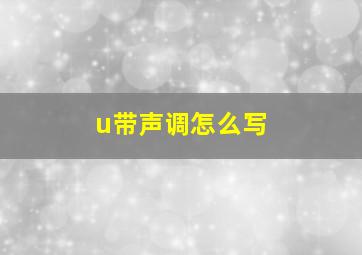 u带声调怎么写